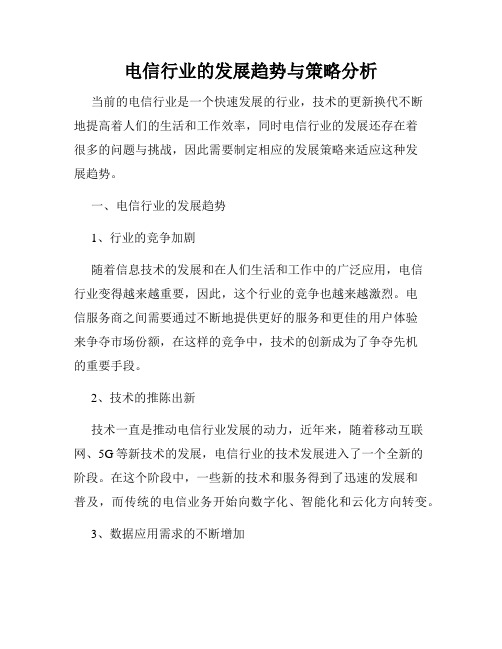 电信行业的发展趋势与策略分析

当前的电信行业是一个快速发展的行业，技术的更新换代不断地提高着人们的生活和工作效率，同时电信行业的发展还存在着很多的问题与挑战，因此需要制定相应的发展策略来适应这种发展趋势。

一、电信行业的发展趋势

1、行业的竞争加剧

随着信息技术的发展和在人们生活和工作中的广泛应用，电信行业变得越来越重要，因此，这个行业的竞争也越来越激烈。电信服务商之间需要通过不断地提供更好的服务和更佳的用户体验来争夺市场份额，在这样的竞争中，技术的创新成为了争夺先机的重要手段。

2、技术的推陈出新

技术一直是推动电信行业发展的动力，近年来，随着移动互联网、5G等新技术的发展，电信行业的技术发展进入了一个全新的阶段。在这个阶段中，一些新的技术和服务得到了迅速的发展和普及，而传统的电信业务开始向数字化、智能化和云化方向转变。

3、数据应用需求的不断增加